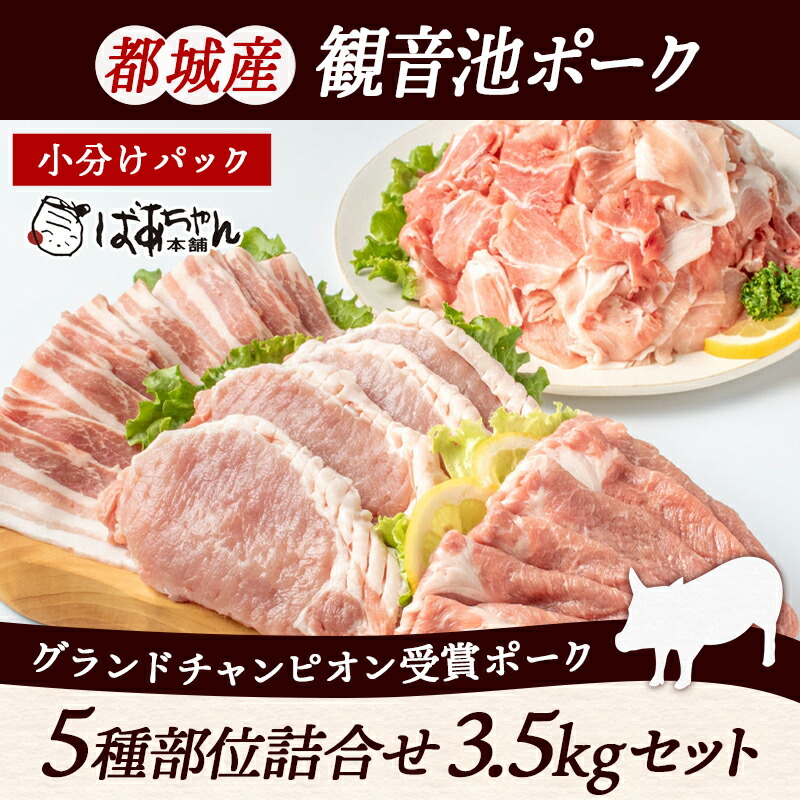 都城産 観音池ポーク

小分けパック

ばあちゃん本舗

グランドチャンピオン受賞ポーク

5種部位詰合せ 3.5kgセット